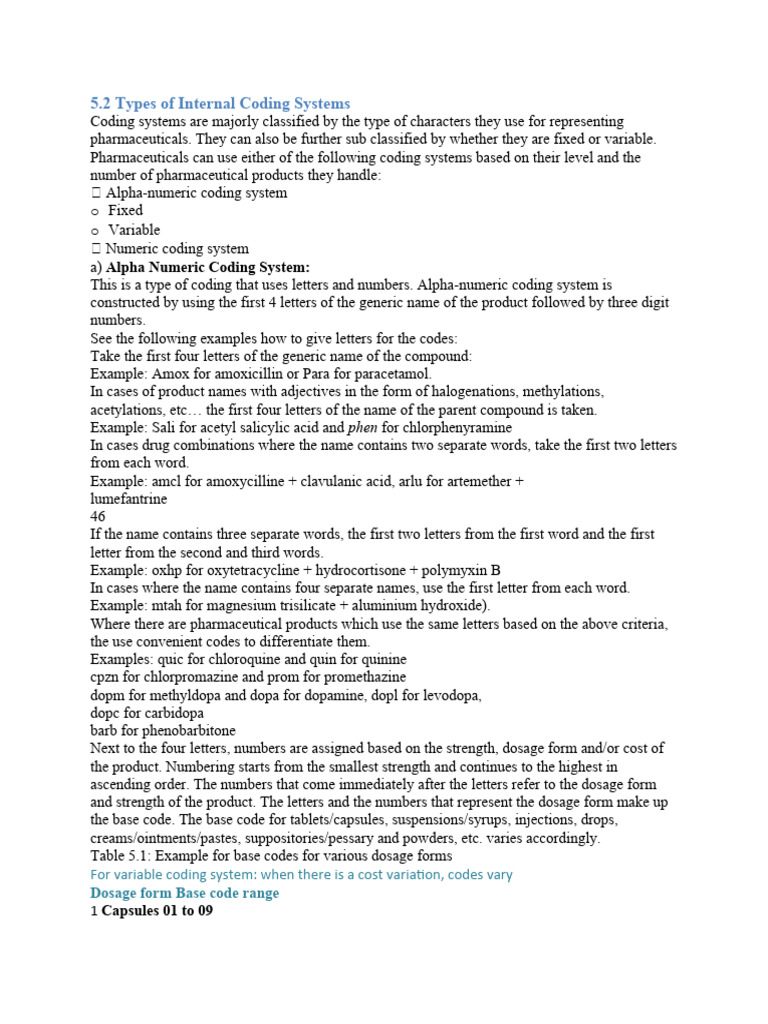 5.2 Types of Internal Coding Systems

Coding systems are majorly classified by the type of characters they use for representing pharmaceuticals. They can also be further sub classified by whether they are fixed or variable. Pharmaceuticals can use either of the following coding systems based on their level and the number of pharmaceutical products they handle:
 Alpha-numeric coding system
o Fixed
o Variable
 Numeric coding system

a) Alpha Numeric Coding System:
This is a type of coding that uses letters and numbers. Alpha-numeric coding system is constructed by using the first 4 letters of the generic name of the product followed by three digit numbers.
See the following examples how to give letters for the codes:
Take the first four letters of the generic name of the compound:
Example: Amox for amoxicillin or Para for paracetamol.
In cases of product names with adjectives in the form of halogenations, methylations, acetylations, etc… the first four letters of the name of the parent compound is taken.
Example: Sali for acetyl salicylic acid and phen for chlorphenyramine
In cases drug combinations where the name contains two separate words, take the first two letters from each word.
Example: amcl for amoxycilline + clavulanic acid, arlu for artemether + lumefantrine
46
If the name contains three separate words, the first two letters from the first word and the first letter from the second and third words.
Example: oxhp for oxytetracycline + hydrocortisone + polymyxin B
In cases where the name contains four separate names, use the first letter from each word.
Example: mtah for magnesium trisilicate + aluminium hydroxide).
Where there are pharmaceutical products which use the same letters based on the above criteria, the use convenient codes to differentiate them.
Examples: quic for chloroquine and quin for quinine
cpzn for chlorpromazine and prom for promethazine
dopm for methyldopa and dopa for dopamine, dopl for levodopa,
dopc for carbidopa
barb for phenobarbitone
Next to the four letters, numbers are assigned based on the strength, dosage form and/or cost of the product. Numbering starts from the smallest strength and continues to the highest in ascending order. The numbers that come immediately after the letters refer to the dosage form and strength of the product. The letters and the numbers that represent the dosage form make up the base code. The base code for tablets/capsules, suspensions/syrups, injections, drops, creams/ointments/pastes, suppositories/pessary and powders, etc. varies accordingly.
Table 5.1: Example for base codes for various dosage forms
For variable coding system: when there is a cost variation, codes vary
Dosage form Base code range
1 Capsules 01 to 09